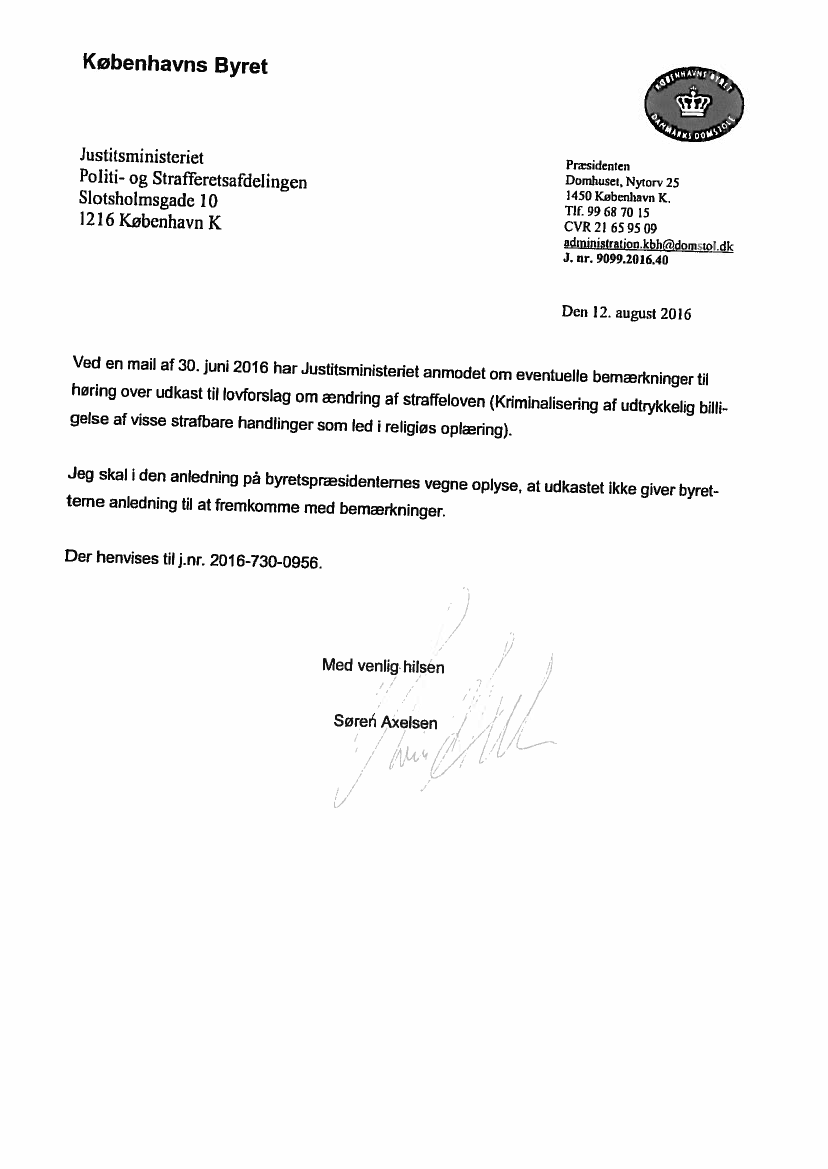 Københavns Byret

KØBENHAVNS BYRET
DANMARKS DOMSTOLE

Justitsministeriet
Politi- og Strafferetsafdelingen
Slotsholmsgade 10
1216 København K

Præsidenten
Domhuset, Nytorv 25
1450 København K.
Tlf. 99 68 70 15
CVR 21 65 95 09
administration.kbh@domstol.dk
J. nr. 9099.2016.40

Den 12. august 2016

Ved en mail af 30. juni 2016 har Justitsministeriet anmodet om eventuelle bemærkninger til høring over udkast til lovforslag om ændring af straffeloven (Kriminalisering af udtrykkelig billigelse af visse strafbare handlinger som led i religiøs oplæring).

Jeg skal i den anledning på byretspræsidenternes vegne oplyse, at udkastet ikke giver byretterne anledning til at fremkomme med bemærkninger.

Der henvises til j.nr. 2016-730-0956.

Med venlig hilsen

Søren Axelsen